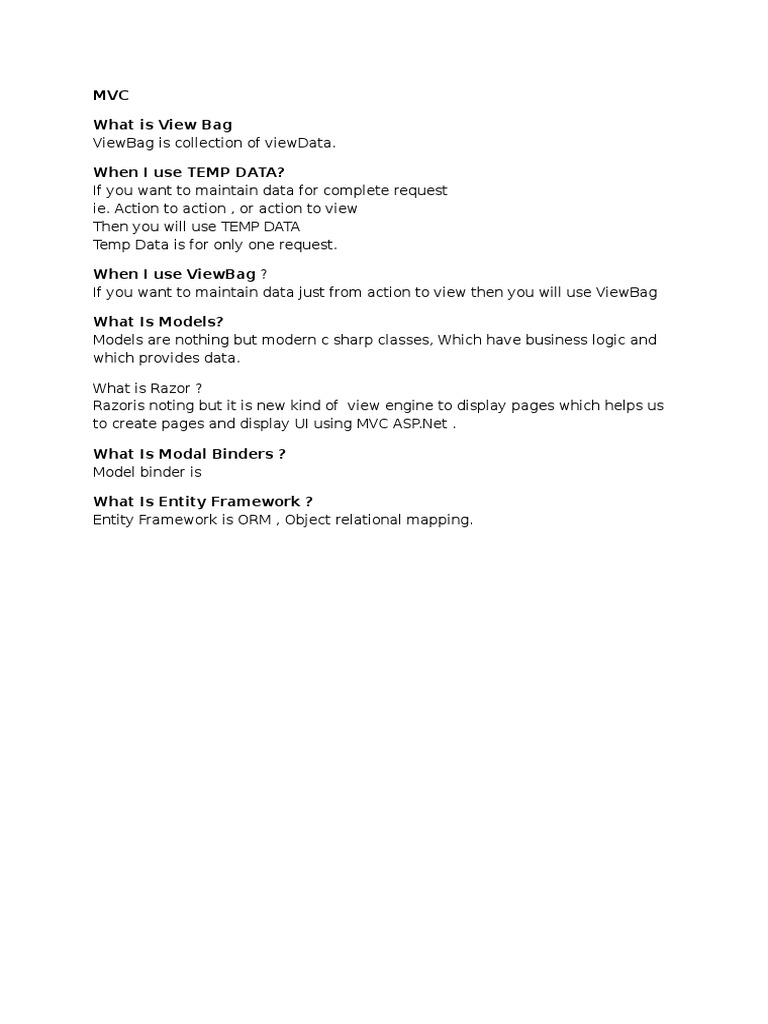 MVC

What is View Bag
ViewBag is collection of viewData.

When I use TEMP DATA?
If you want to maintain data for complete request
ie. Action to action , or action to view
Then you will use TEMP DATA
Temp Data is for only one request.

When I use ViewBag ?
If you want to maintain data just from action to view then you will use ViewBag

What Is Models?
Models are nothing but modern c sharp classes, Which have business logic and which provides data.

What is Razor ?
Razoris noting but it is new kind of view engine to display pages which helps us to create pages and display UI using MVC ASP.Net .

What Is Modal Binders ?
Model binder is

What Is Entity Framework ?
Entity Framework is ORM , Object relational mapping.